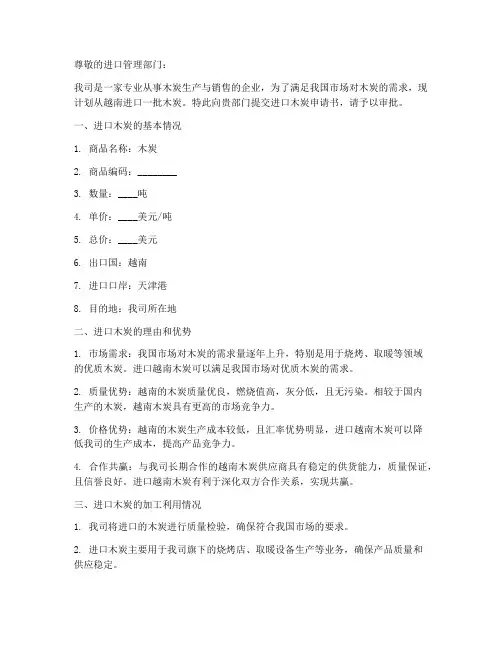 尊敬的进口管理部门：

我司是一家专业从事木炭生产与销售的企业，为了满足我国市场对木炭的需求，现计划从越南进口一批木炭。特此向贵部门提交进口木炭申请书，请予以审批。

一、进口木炭的基本情况

1. 商品名称：木炭

2. 商品编码：________

3. 数量：____吨

4. 单价：____美元/吨

5. 总价：____美元

6. 出口国：越南

7. 进口口岸：天津港

8. 目的地：我司所在地

二、进口木炭的理由和优势

1. 市场需求：我国市场对木炭的需求量逐年上升，特别是用于烧烤、取暖等领域的优质木炭。进口越南木炭可以满足我国市场对优质木炭的需求。

2. 质量优势：越南的木炭质量优良，燃烧值高，灰分低，且无污染。相较于国内生产的木炭，越南木炭具有更高的市场竞争力。

3. 价格优势：越南的木炭生产成本较低，且汇率优势明显，进口越南木炭可以降低我司的生产成本，提高产品竞争力。

4. 合作共赢：与我司长期合作的越南木炭供应商具有稳定的供货能力，质量保证，且信誉良好。进口越南木炭有利于深化双方合作关系，实现共赢。

三、进口木炭的加工利用情况

1. 我司将进口的木炭进行质量检验，确保符合我国市场的要求。

2. 进口木炭主要用于我司旗下的烧烤店、取暖设备生产等业务，确保产品质量和供应稳定。